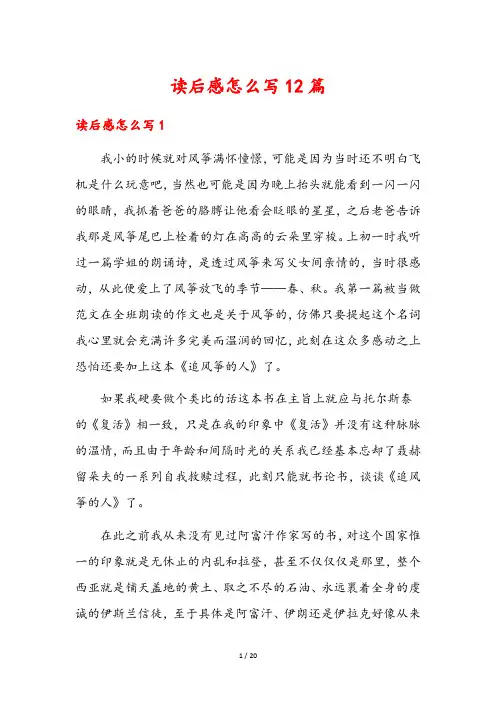 读后感怎么写12篇

读后感怎么写1

我小的时候就对风筝满怀憧憬，可能是因为当时还不明白飞机是什么玩意吧，当然也可能是因为晚上抬头就能看到一闪一闪的眼睛，我抓着爸爸的胳膊让他看会眨眼的星星，之后老爸告诉我那是风筝尾巴上栓着的灯在高高的云朵里穿梭。上初一时我听过一篇学姐的朗诵诗，是透过风筝来写父女间亲情的，当时很感动，从此便爱上了风筝放飞的季节——春、秋。我第一篇被当做范文在全班朗读的作文也是关于风筝的，仿佛只要提起这个名词我心里就会充满许多完美而温润的回忆，此刻在这众多感动之上恐怕还要加上这本《追风筝的人》了。

如果我硬要做个类比的话这本书在主旨上就应与托尔斯泰的《复活》相一致，只是在我的印象中《复活》并没有这种脉脉的温情，而且由于年龄和间隔时光的关系我已经基本忘却了聂赫留朵夫的一系列自我救赎过程，此刻只能就书论书，谈谈《追风筝的人》了。

在此之前我从来没有见过阿富汗作家写的书，对这个国家惟一的印象就是无休止的内乱和拉登，甚至不仅仅仅是那里，整个西亚就是铺天盖地的黄土、取之不尽的石油、永远裹着全身的虔诚的伊斯兰信徒，至于具体是阿富汗、伊朗还是伊拉克好像从来

1 / 20